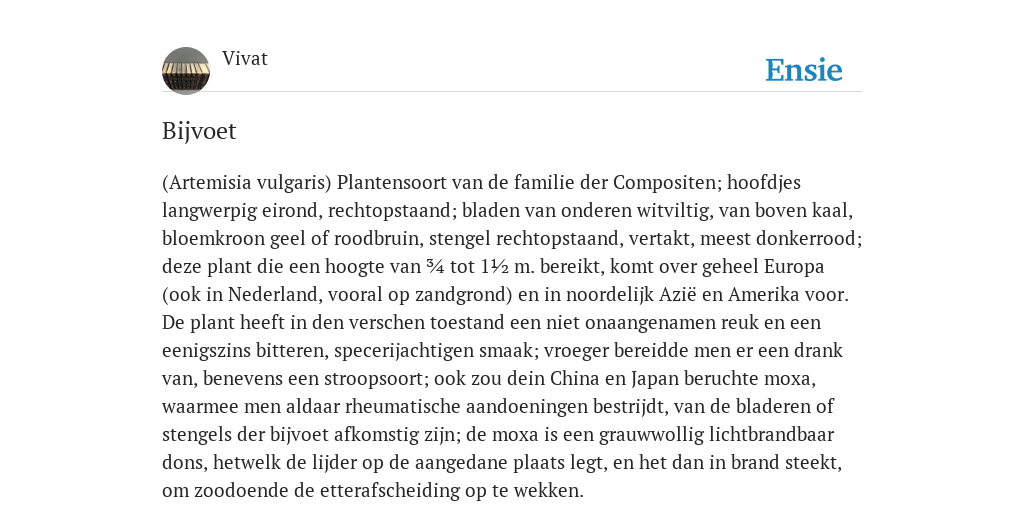 Vivat

Ensie

Bijvoet

(Artemisia vulgaris) Plantensoort van de familie der Compositen; hoofdjes langwerpig eirond, rechtopstaand; bladen van onderen witviltig, van boven kaal, bloemkroon geel of roodbruin, stengel rechtopstaand, vertakt, meest donkerrood; deze plant die een hoogte van ¾ tot 1½ m. bereikt, komt over geheel Europa (ook in Nederland, vooral op zandgrond) en in noordelijk Azië en Amerika voor. De plant heeft in den verschen toestand een niet onaangenamen reuk en een eenigszins bitteren, specerijachtigen smaak; vroeger bereidde men er een drank van, benevens een stroopsoort; ook zou dein China en Japan beruchte moxa, waarmee men aldaar rheumatische aandoeningen bestrijdt, van de bladeren of stengels der bijvoet afkomstig zijn; de moxa is een grauwwollig lichtbrandbaar dons, hetwelk de lijder op de aangedane plaats legt, en het dan in brand steekt, om zoodoende de etterafscheiding op te wekken.